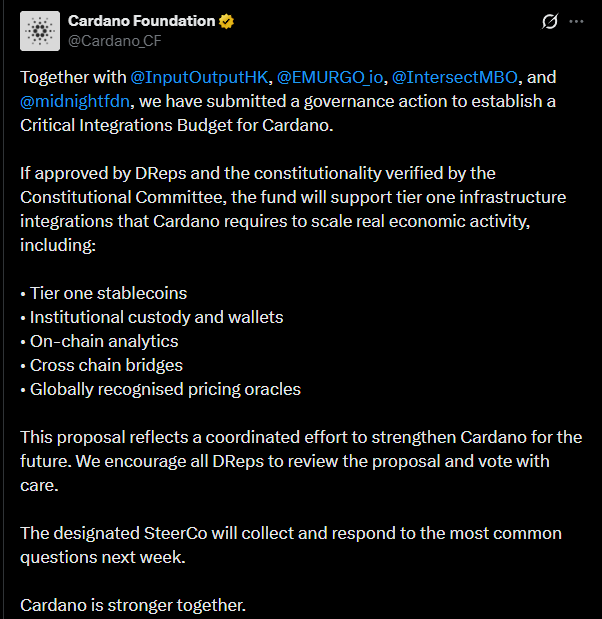 Cardano Foundation
@Cardano_CF

Together with @InputOutputHK, @EMURGO_io, @IntersectMBO, and @midnightfdn, we have submitted a governance action to establish a Critical Integrations Budget for Cardano.

If approved by DReps and the constitutionality verified by the Constitutional Committee, the fund will support tier one infrastructure integrations that Cardano requires to scale real economic activity, including:

• Tier one stablecoins
• Institutional custody and wallets
• On-chain analytics
• Cross chain bridges
• Globally recognised pricing oracles

This proposal reflects a coordinated effort to strengthen Cardano for the future. We encourage all DReps to review the proposal and vote with care.

The designated SteerCo will collect and respond to the most common questions next week.

Cardano is stronger together.